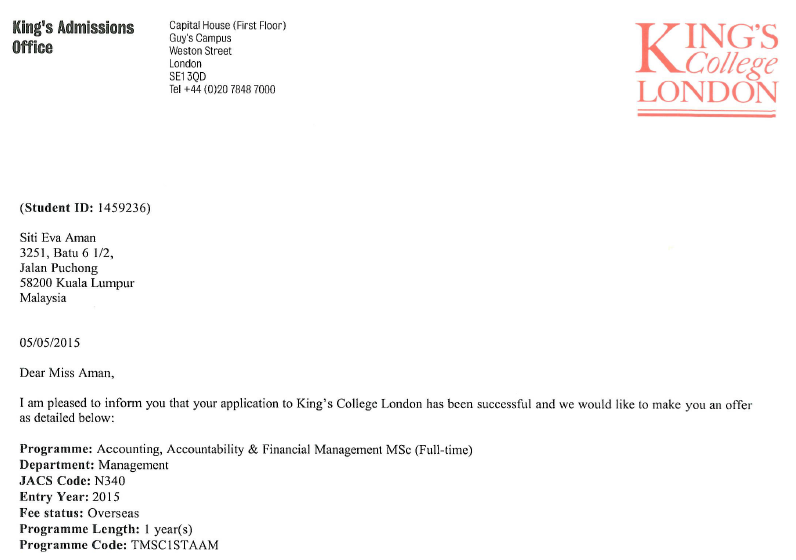 King's Admissions Office

Capital House (First Floor)
Guy's Campus
Weston Street
London
SE1 3QD
Tel +44 (0)20 7848 7000

KING'S College LONDON

(Student ID: 1459236)

Siti Eva Aman
3251, Batu 6 1/2,
Jalan Puchong
58200 Kuala Lumpur
Malaysia

05/05/2015

Dear Miss Aman,

I am pleased to inform you that your application to King's College London has been successful and we would like to make you an offer as detailed below:

Programme: Accounting, Accountability & Financial Management MSc (Full-time)
Department: Management
JACS Code: N340
Entry Year: 2015
Fee status: Overseas
Programme Length: 1 year(s)
Programme Code: TMSC1STAAM